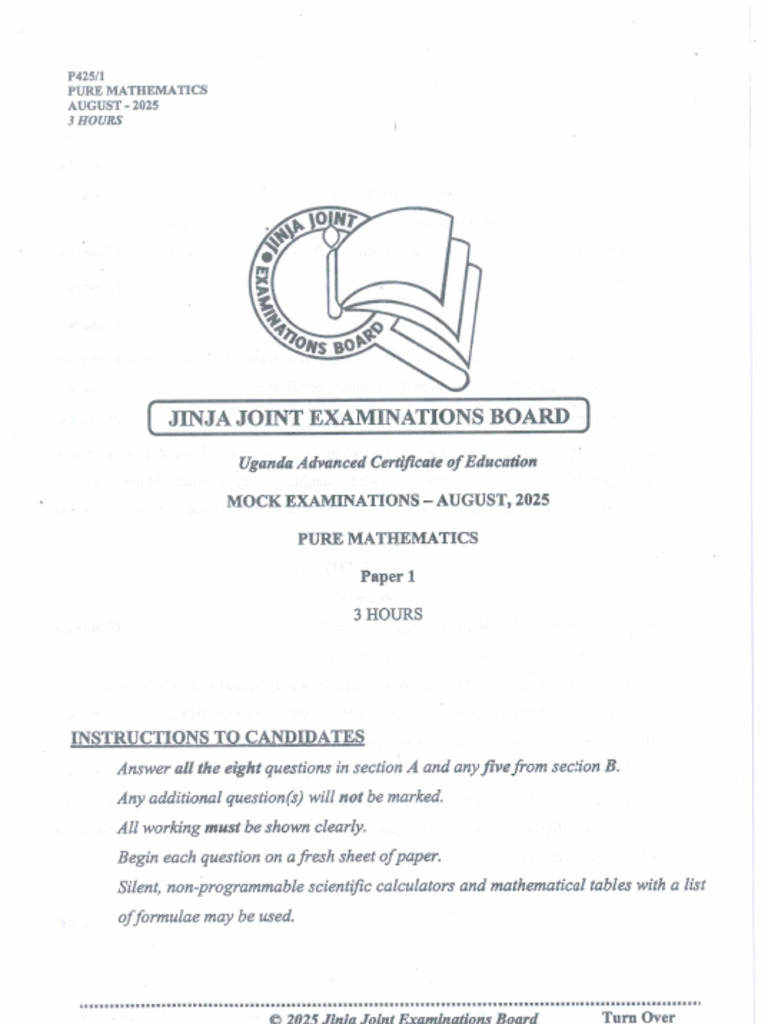 P425/1
PURE MATHEMATICS
AUGUST - 2025
3 HOURS

JINJA JOINT EXAMINATIONS BOARD

JINJA JOINT EXAMINATIONS BOARD

Uganda Advanced Certificate of Education

MOCK EXAMINATIONS – AUGUST, 2025

PURE MATHEMATICS

Paper 1

3 HOURS

INSTRUCTIONS TO CANDIDATES

Answer all the eight questions in section A and any five from section B.

Any additional question(s) will not be marked.

All working must be shown clearly.

Begin each question on a fresh sheet of paper.

Silent, non-programmable scientific calculators and mathematical tables with a list of formulae may be used.

© 2025 Jinja Joint Examinations Board Turn Over